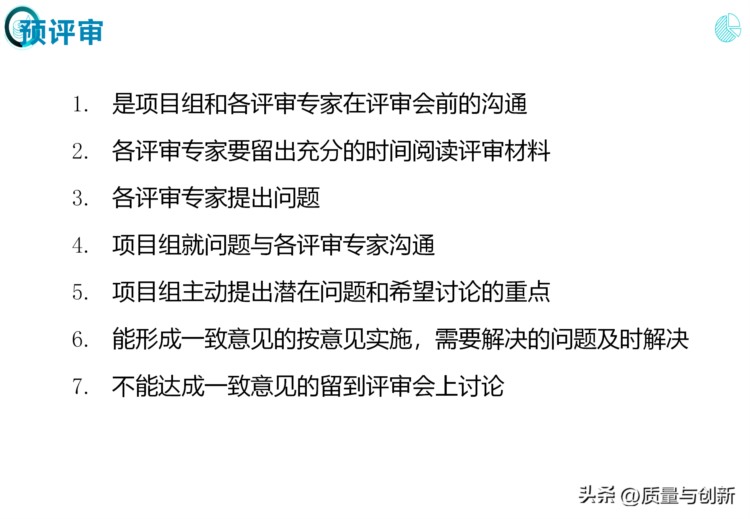 预评审

1. 是项目组和各评审专家在评审会前的沟通
2. 各评审专家要留出充分的时间阅读评审材料
3. 各评审专家提出问题
4. 项目组就问题与各评审专家沟通
5. 项目组主动提出潜在问题和希望讨论的重点
6. 能形成一致意见的按意见实施，需要解决的问题及时解决
7. 不能达成一致意见的留到评审会上讨论

头条 @质量与创新